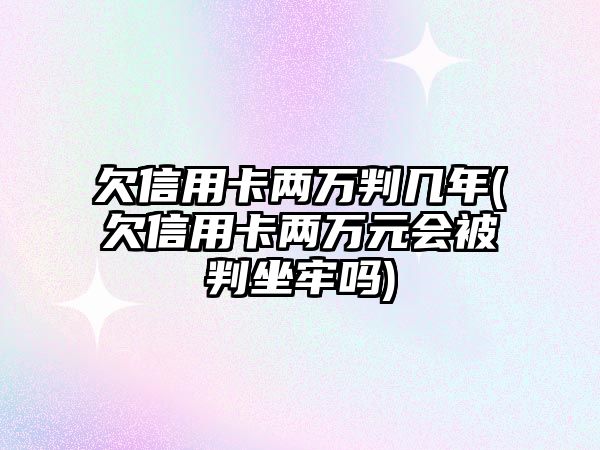 欠信用卡两万判几年(欠信用卡两万元会被判坐牢吗)